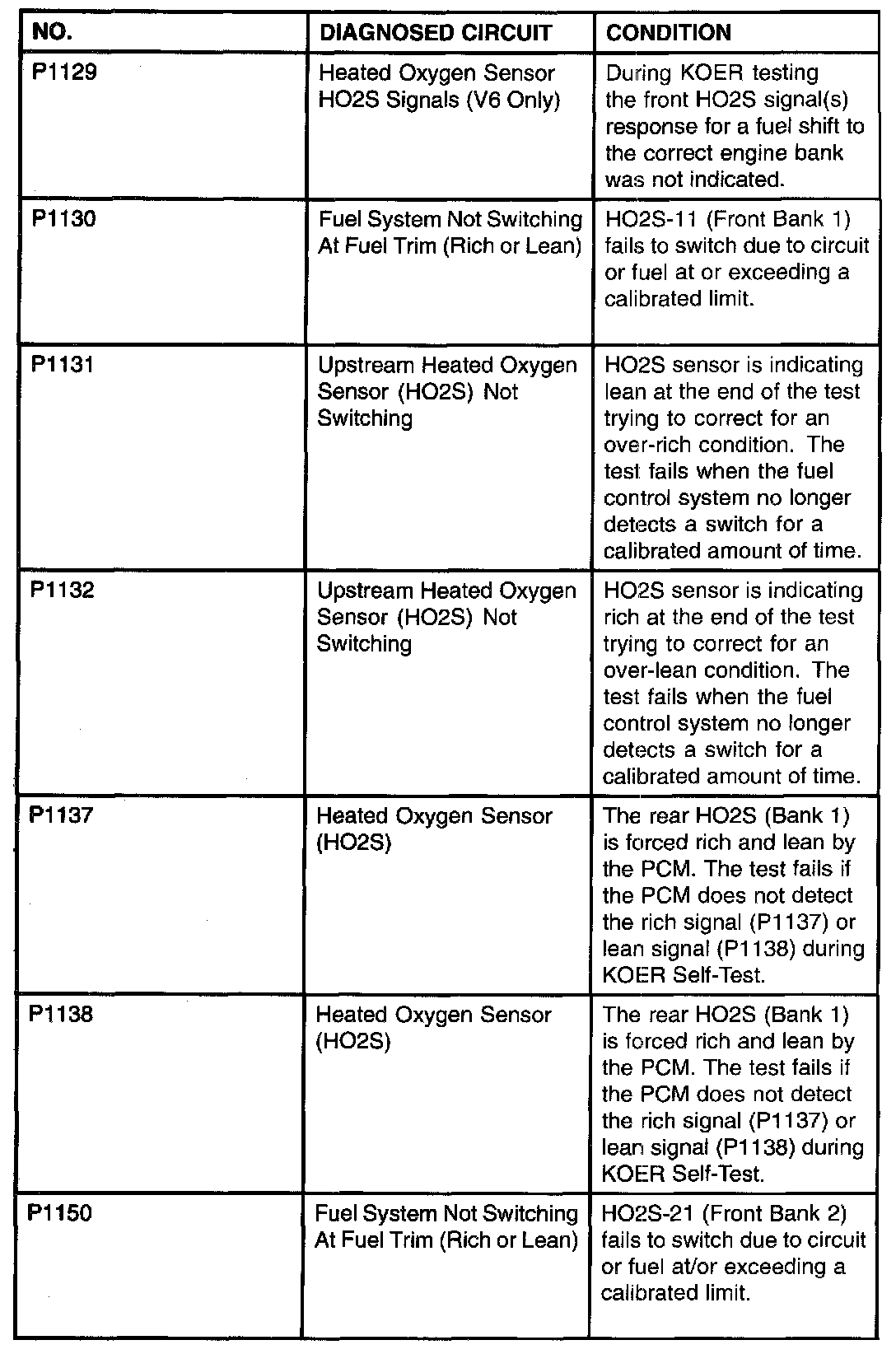 | NO. | DIAGNOSED CIRCUIT | CONDITION |
|---|---|---|
| P1129 | Heated Oxygen Sensor HO2S Signals (V6 Only) | During KOER testing the front HO2S signal(s) response for a fuel shift to the correct engine bank was not indicated. |
| P1130 | Fuel System Not Switching At Fuel Trim (Rich or Lean) | HO2S-11 (Front Bank 1) fails to switch due to circuit or fuel at or exceeding a calibrated limit. |
| P1131 | Upstream Heated Oxygen Sensor (HO2S) Not Switching | HO2S sensor is indicating lean at the end of the test trying to correct for an over-rich condition. The test fails when the fuel control system no longer detects a switch for a calibrated amount of time. |
| P1132 | Upstream Heated Oxygen Sensor (HO2S) Not Switching | HO2S sensor is indicating rich at the end of the test trying to correct for an over-lean condition. The test fails when the fuel control system no longer detects a switch for a calibrated amount of time. |
| P1137 | Heated Oxygen Sensor (HO2S) | The rear HO2S (Bank 1) is forced rich and lean by the PCM. The test fails if the PCM does not detect the rich signal (P1137) or lean signal (P1138) during KOER Self-Test. |
| P1138 | Heated Oxygen Sensor (HO2S) | The rear HO2S (Bank 1) is forced rich and lean by the PCM. The test fails if the PCM does not detect the rich signal (P1137) or lean signal (P1138) during KOER Self-Test. |
| P1150 | Fuel System Not Switching At Fuel Trim (Rich or Lean) | HO2S-21 (Front Bank 2) fails to switch due to circuit or fuel at/or exceeding a calibrated limit. |